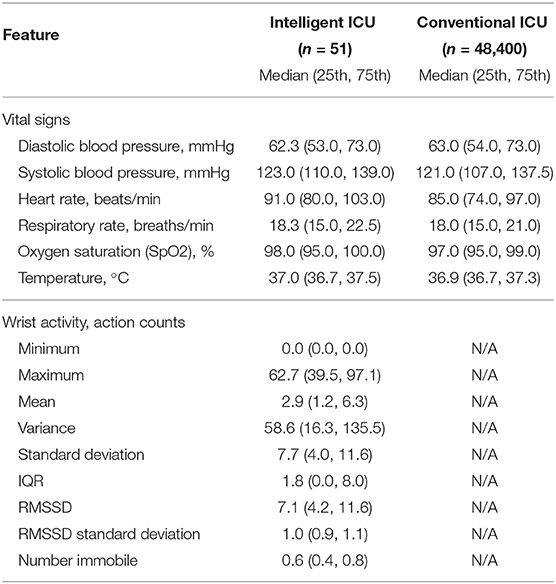 | Feature | Intelligent ICU ($n$ = 51) Median (25th, 75th) | Conventional ICU ($n$ = 48,400) Median (25th, 75th) |
|---|---|---|
| Vital signs | | |
| Diastolic blood pressure, mmHg | 62.3 (53.0, 73.0) | 63.0 (54.0, 73.0) |
| Systolic blood pressure, mmHg | 123.0 (110.0, 139.0) | 121.0 (107.0, 137.5) |
| Heart rate, beats/min | 91.0 (80.0, 103.0) | 85.0 (74.0, 97.0) |
| Respiratory rate, breaths/min | 18.3 (15.0, 22.5) | 18.0 (15.0, 21.0) |
| Oxygen saturation (SpO2), % | 98.0 (95.0, 100.0) | 97.0 (95.0, 99.0) |
| Temperature, °C | 37.0 (36.7, 37.5) | 36.9 (36.7, 37.3) |
| Wrist activity, action counts | | |
| Minimum | 0.0 (0.0, 0.0) | N/A |
| Maximum | 62.7 (39.5, 97.1) | N/A |
| Mean | 2.9 (1.2, 6.3) | N/A |
| Variance | 58.6 (16.3, 135.5) | N/A |
| Standard deviation | 7.7 (4.0, 11.6) | N/A |
| IQR | 1.8 (0.0, 8.0) | N/A |
| RMSSD | 7.1 (4.2, 11.6) | N/A |
| RMSSD standard deviation | 1.0 (0.9, 1.1) | N/A |
| Number immobile | 0.6 (0.4, 0.8) | N/A |